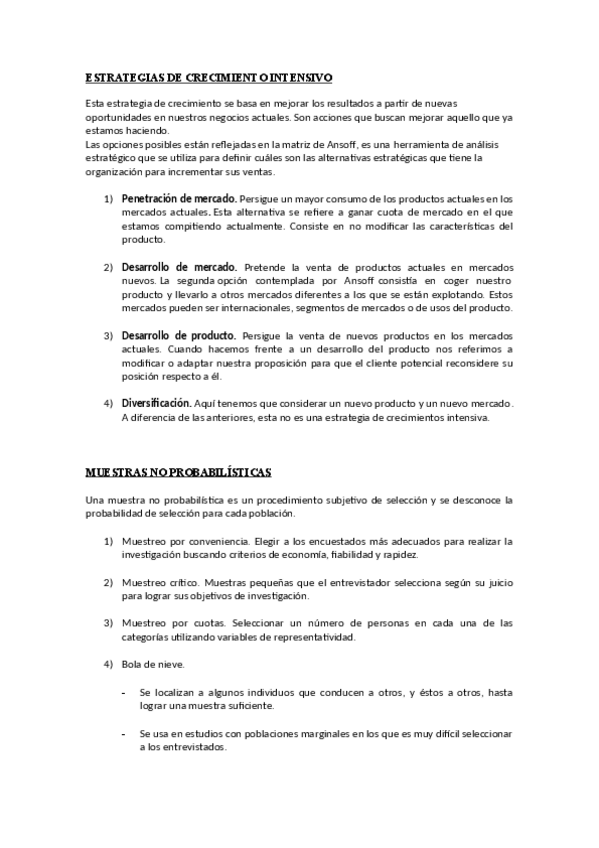 ESTRATEGIAS DE CRECIMIENTO INTENSIVO

Esta estrategia de crecimiento se basa en mejorar los resultados a partir de nuevas oportunidades en nuestros negocios actuales. Son acciones que buscan mejorar aquello que ya estamos haciendo.
Las opciones posibles están reflejadas en la matriz de Ansoff, es una herramienta de análisis estratégico que se utiliza para definir cuáles son las alternativas estratégicas que tiene la organización para incrementar sus ventas.

1) Penetración de mercado. Persigue un mayor consumo de los productos actuales en los mercados actuales. Esta alternativa se refiere a ganar cuota de mercado en el que estamos compitiendo actualmente. Consiste en no modificar las características del producto.

2) Desarrollo de mercado. Pretende la venta de productos actuales en mercados nuevos. La segunda opción contemplada por Ansoff consistía en coger nuestro producto y llevarlo a otros mercados diferentes a los que se están explotando. Estos mercados pueden ser internacionales, segmentos de mercados o de usos del producto.

3) Desarrollo de producto. Persigue la venta de nuevos productos en los mercados actuales. Cuando hacemos frente a un desarrollo del producto nos referimos a modificar o adaptar nuestra proposición para que el cliente potencial reconsidere su posición respecto a él.

4) Diversificación. Aquí tenemos que considerar un nuevo producto y un nuevo mercado. A diferencia de las anteriores, esta no es una estrategia de crecimientos intensiva.

MUESTRAS NO PROBABILÍSTICAS

Una muestra no probabilística es un procedimiento subjetivo de selección y se desconoce la probabilidad de selección para cada población.

1) Muestreo por conveniencia. Elegir a los encuestados más adecuados para realizar la investigación buscando criterios de economía, fiabilidad y rapidez.

2) Muestreo crítico. Muestras pequeñas que el entrevistador selecciona según su juicio para lograr sus objetivos de investigación.

3) Muestreo por cuotas. Seleccionar un número de personas en cada una de las categorías utilizando variables de representatividad.

4) Bola de nieve.

- Se localizan a algunos individuos que conducen a otros, y éstos a otros, hasta lograr una muestra suficiente.

- Se usa en estudios con poblaciones marginales en los que es muy difícil seleccionar a los entrevistados.